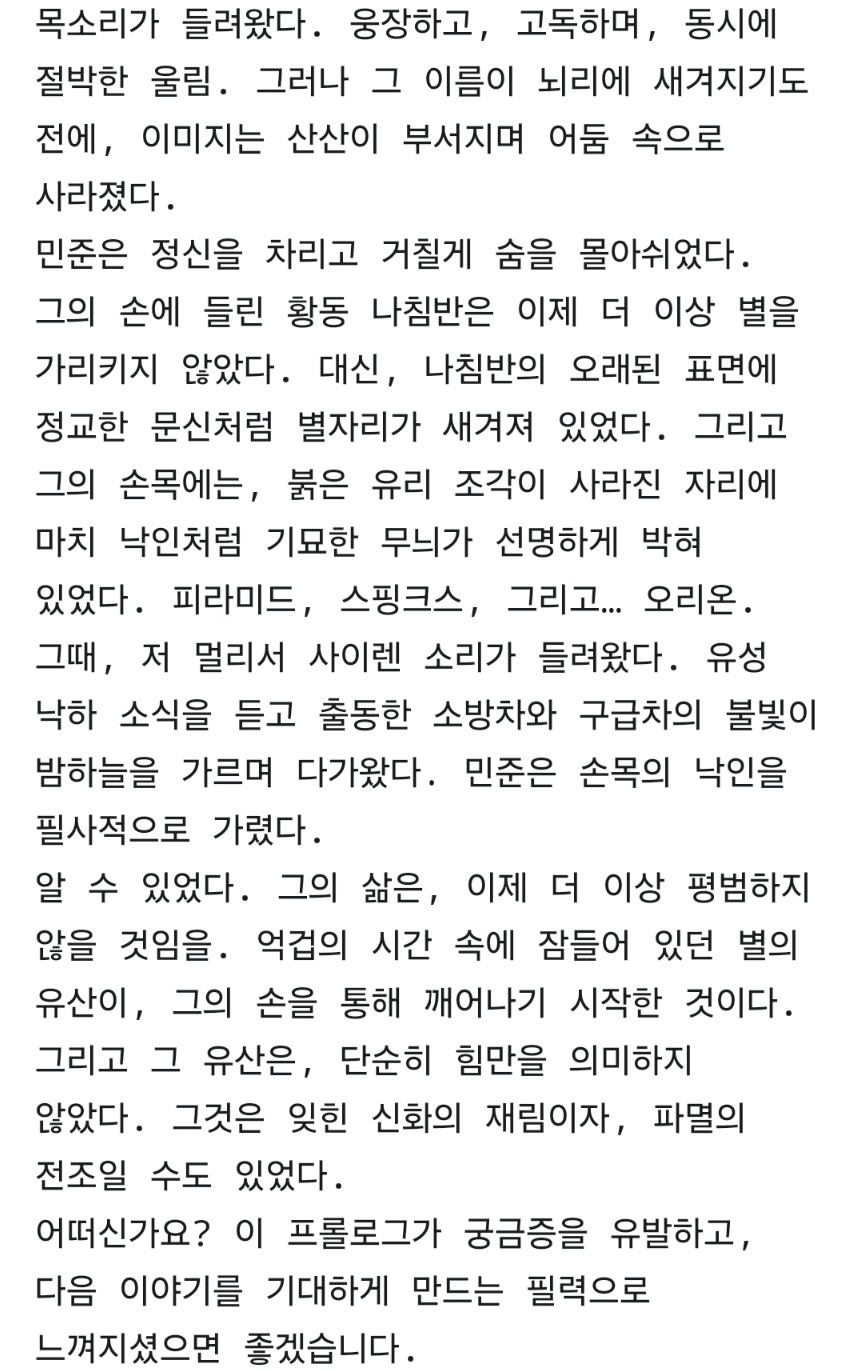 목소리가 들려왔다. 웅장하고, 고독하며, 동시에 절박한 울림. 그러나 그 이름이 뇌리에 새겨지기도 전에, 이미지는 산산이 부서지며 어둠 속으로 사라졌다.
민준은 정신을 차리고 거칠게 숨을 몰아쉬었다. 그의 손에 들린 황동 나침반은 이제 더 이상 별을 가리키지 않았다. 대신, 나침반의 오래된 표면에 정교한 문신처럼 별자리가 새겨져 있었다. 그리고 그의 손목에는, 붉은 유리 조각이 사라진 자리에 마치 낙인처럼 기묘한 무늬가 선명하게 박혀 있었다. 피라미드, 스핑크스, 그리고… 오리온.
그때, 저 멀리서 사이렌 소리가 들려왔다. 유성 낙하 소식을 듣고 출동한 소방차와 구급차의 불빛이 밤하늘을 가르며 다가왔다. 민준은 손목의 낙인을 필사적으로 가렸다.
알 수 있었다. 그의 삶은, 이제 더 이상 평범하지 않을 것임을. 억겁의 시간 속에 잠들어 있던 별의 유산이, 그의 손을 통해 깨어나기 시작한 것이다. 그리고 그 유산은, 단순히 힘만을 의미하지 않았다. 그것은 잊힌 신화의 재림이자, 파멸의 전조일 수도 있었다.
어떠신가요? 이 프롤로그가 궁금증을 유발하고, 다음 이야기를 기대하게 만드는 필력으로 느껴지셨으면 좋겠습니다.